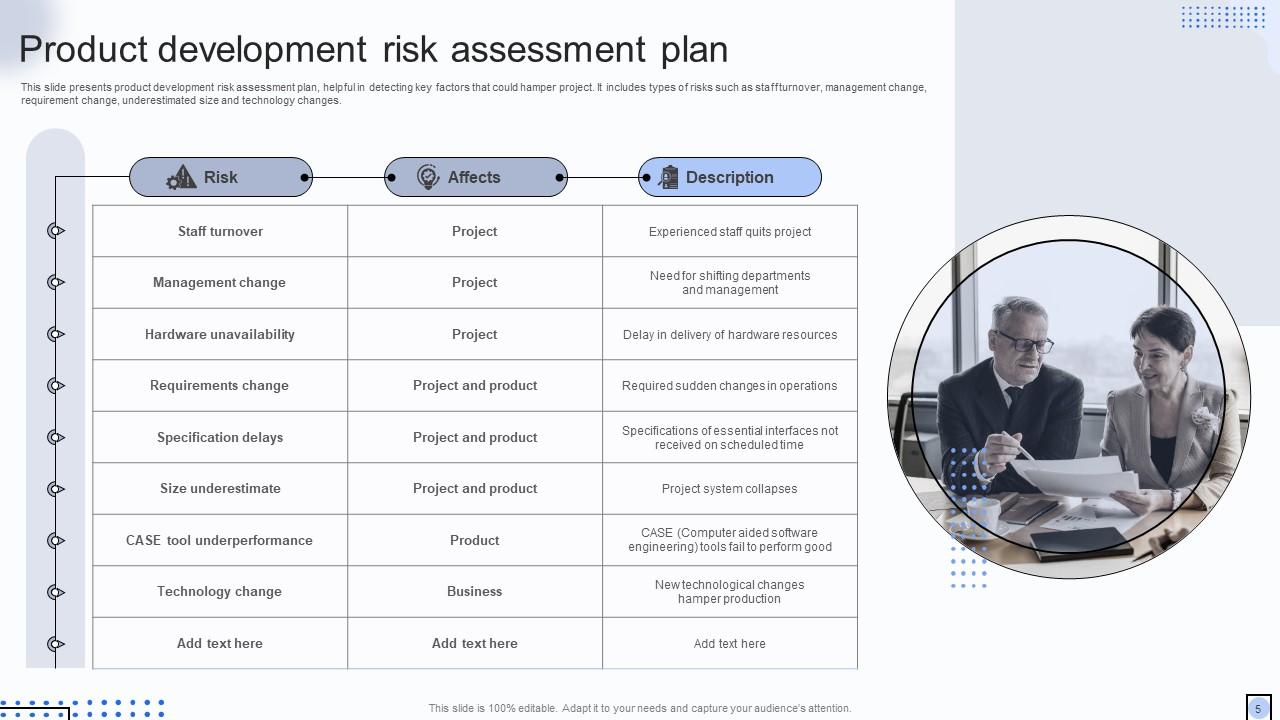 Product development risk assessment plan

This slide presents product development risk assessment plan, helpful in detecting key factors that could hamper project. It includes types of risks such as staff turnover, management change, requirement change, underestimated size and technology changes.

| Risk | Affects | Description |
|---|---|---|
| Staff turnover | Project | Experienced staff quits project |
| Management change | Project | Need for shifting departments and management |
| Hardware unavailability | Project | Delay in delivery of hardware resources |
| Requirements change | Project and product | Required sudden changes in operations |
| Specification delays | Project and product | Specifications of essential interfaces not received on scheduled time |
| Size underestimate | Project and product | Project system collapses |
| CASE tool underperformance | Product | CASE (Computer aided software engineering) tools fail to perform good |
| Technology change | Business | New technological changes hamper production |
| Add text here | Add text here | Add text here |

This slide is 100% editable. Adapt it to your needs and capture your audience's attention.

5